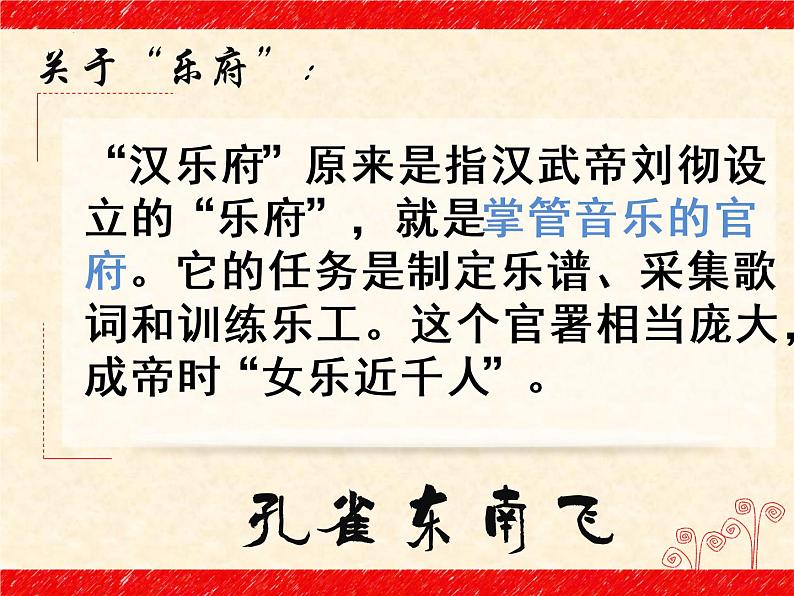 关于“乐府”：

“汉乐府”原来是指汉武帝刘彻设立的“乐府”，就是掌管音乐的官府。它的任务是制定乐谱、采集歌词和训练乐工。这个官署相当庞大，成帝时“女乐近千人”。

孔雀东南飞